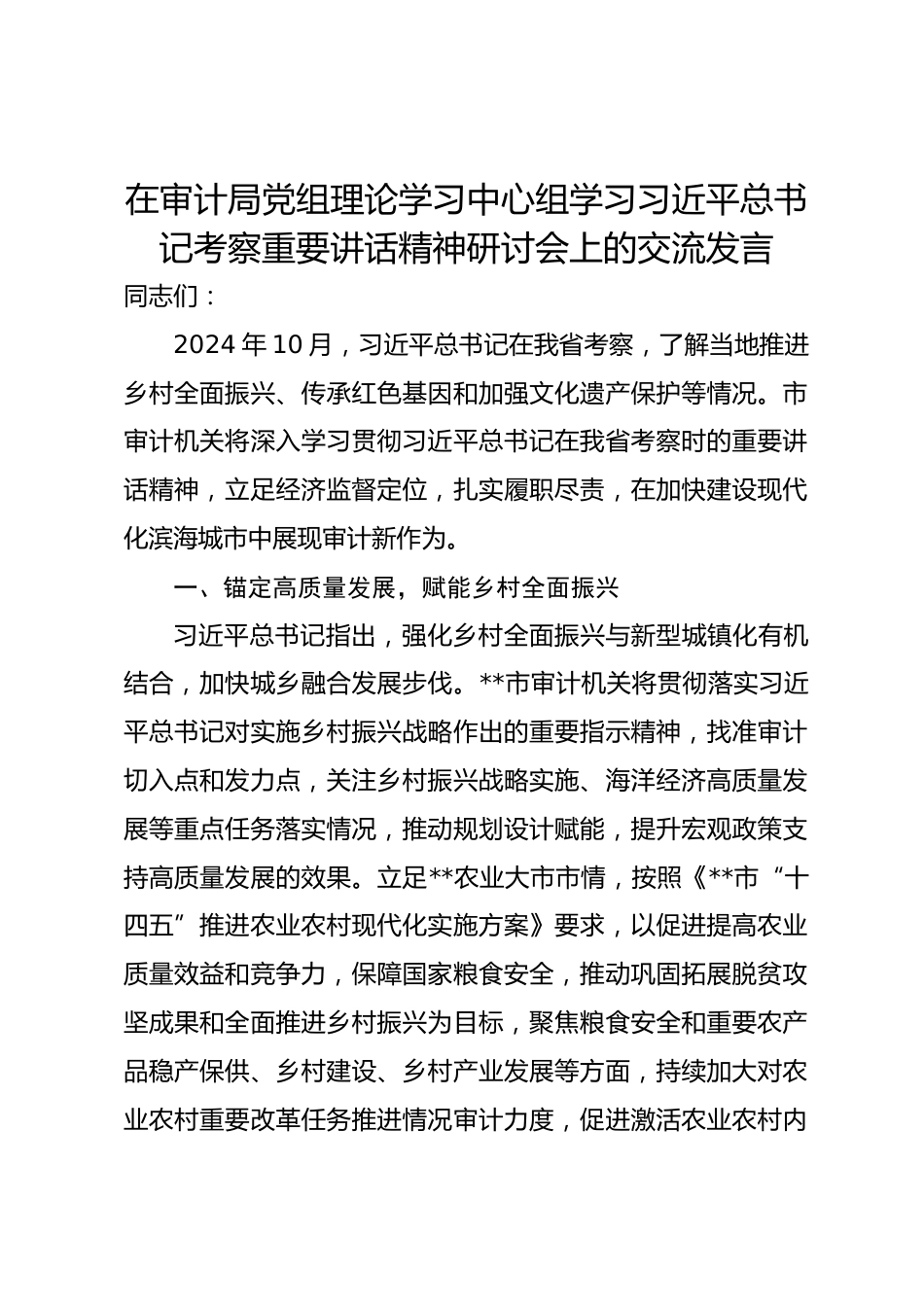 在审计局党组理论学习中心组学习习近平总书记考察重要讲话精神研讨会上的交流发言

同志们：

2024 年 10 月，习近平总书记在我省考察，了解当地推进乡村全面振兴、传承红色基因和加强文化遗产保护等情况。市审计机关将深入学习贯彻习近平总书记在我省考察时的重要讲话精神，立足经济监督定位，扎实履职尽责，在加快建设现代化滨海城市中展现审计新作为。

一、锚定高质量发展，赋能乡村全面振兴

习近平总书记指出，强化乡村全面振兴与新型城镇化有机结合，加快城乡融合发展步伐。**市审计机关将贯彻落实习近平总书记对实施乡村振兴战略作出的重要指示精神，找准审计切入点和发力点，关注乡村振兴战略实施、海洋经济高质量发展等重点任务落实情况，推动规划设计赋能，提升宏观政策支持高质量发展的效果。立足**农业大市市情，按照《**市“十四五”推进农业农村现代化实施方案》要求，以促进提高农业质量效益和竞争力，保障国家粮食安全，推动巩固拓展脱贫攻坚成果和全面推进乡村振兴为目标，聚焦粮食安全和重要农产品稳产保供、乡村建设、乡村产业发展等方面，持续加大对农业农村重要改革任务推进情况审计力度，促进激活农业农村内